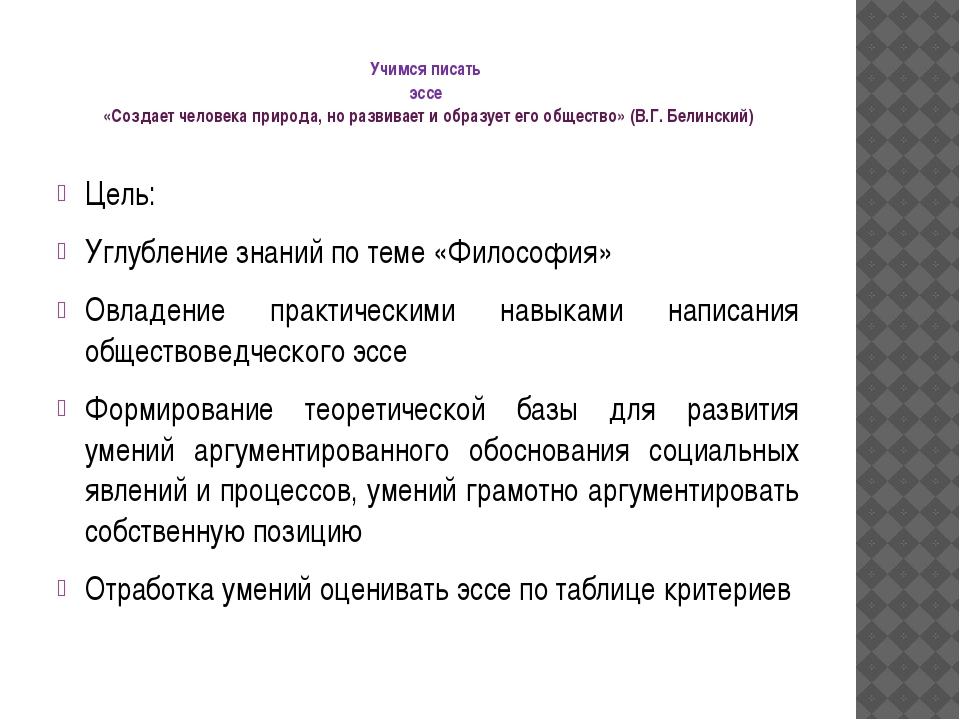 Учимся писать
эссе
«Создает человека природа, но развивает и образует его общество» (В.Г. Белинский)

Цель:

Углубление знаний по теме «Философия»

Овладение практическими навыками написания обществоведческого эссе

Формирование теоретической базы для развития умений аргументированного обоснования социальных явлений и процессов, умений грамотно аргументировать собственную позицию

Отработка умений оценивать эссе по таблице критериев